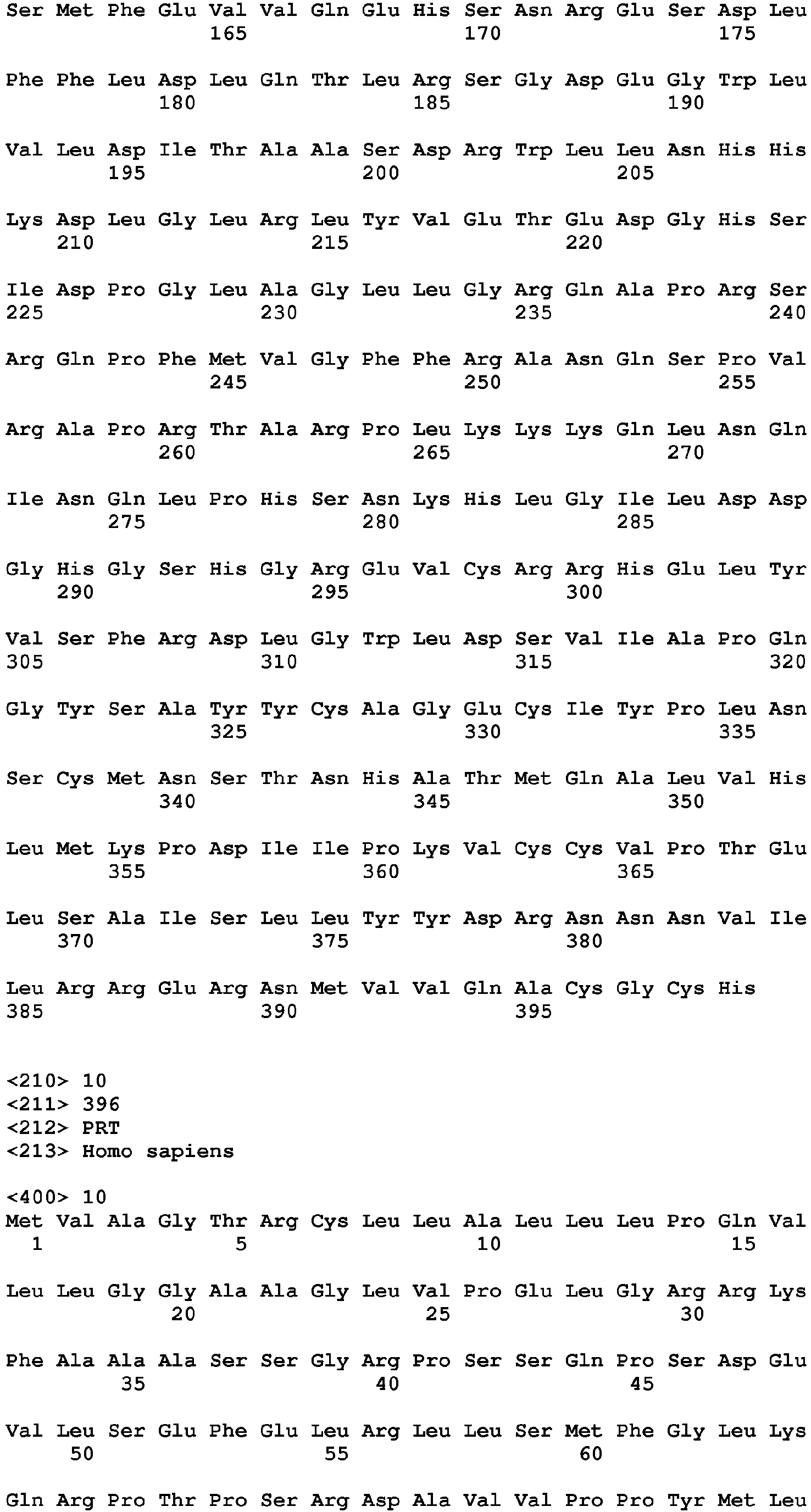 Ser Met Phe Glu Val Val Gln Glu His Ser Asn Arg Glu Ser Asp Leu
165 170 175

Phe Phe Leu Asp Leu Gln Thr Leu Arg Ser Gly Asp Glu Gly Trp Leu
180 185 190

Val Leu Asp Ile Thr Ala Ala Ser Asp Arg Trp Leu Leu Asn His His
195 200 205

Lys Asp Leu Gly Leu Arg Leu Tyr Val Glu Thr Glu Asp Gly His Ser
210 215 220

Ile Asp Pro Gly Leu Ala Gly Leu Leu Gly Arg Gln Ala Pro Arg Ser
225 230 235 240

Arg Gln Pro Phe Met Val Gly Phe Phe Arg Ala Asn Gln Ser Pro Val
245 250 255

Arg Ala Pro Arg Thr Ala Arg Pro Leu Lys Lys Lys Gln Leu Asn Gln
260 265 270

Ile Asn Gln Leu Pro His Ser Asn Lys His Leu Gly Ile Leu Asp Asp
275 280 285

Gly His Gly Ser His Gly Arg Glu Val Cys Arg Arg His Glu Leu Tyr
290 295 300

Val Ser Phe Arg Asp Leu Gly Trp Leu Asp Ser Val Ile Ala Pro Gln
305 310 315 320

Gly Tyr Ser Ala Tyr Tyr Cys Ala Gly Glu Cys Ile Tyr Pro Leu Asn
325 330 335

Ser Cys Met Asn Ser Thr Asn His Ala Thr Met Gln Ala Leu Val His
340 345 350

Leu Met Lys Pro Asp Ile Ile Pro Lys Val Cys Cys Val Pro Thr Glu
355 360 365

Leu Ser Ala Ile Ser Leu Leu Tyr Tyr Asp Arg Asn Asn Asn Val Ile
370 375 380

Leu Arg Arg Glu Arg Asn Met Val Val Gln Ala Cys Gly Cys His
385 390 395

<210> 10
<211> 396
<212> PRT
<213> Homo sapiens

<400> 10
Met Val Ala Gly Thr Arg Cys Leu Leu Ala Leu Leu Leu Pro Gln Val
1 5 10 15

Leu Leu Gly Gly Ala Ala Gly Leu Val Pro Glu Leu Gly Arg Arg Lys
20 25 30

Phe Ala Ala Ala Ser Ser Gly Arg Pro Ser Ser Gln Pro Ser Asp Glu
35 40 45

Val Leu Ser Glu Phe Glu Leu Arg Leu Leu Ser Met Phe Gly Leu Lys
50 55 60

Gln Arg Pro Thr Pro Ser Arg Asp Ala Val Val Pro Pro Tyr Met Leu